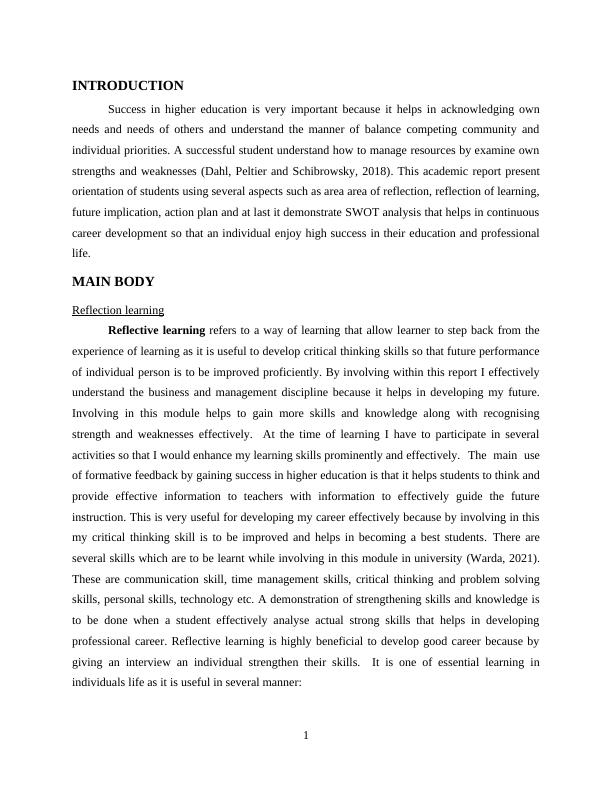 INTRODUCTION

Success in higher education is very important because it helps in acknowledging own needs and needs of others and understand the manner of balance competing community and individual priorities. A successful student understand how to manage resources by examine own strengths and weaknesses (Dahl, Peltier and Schibrowsky, 2018). This academic report present orientation of students using several aspects such as area area of reflection, reflection of learning, future implication, action plan and at last it demonstrate SWOT analysis that helps in continuous career development so that an individual enjoy high success in their education and professional life.

MAIN BODY

Reflection learning

Reflective learning refers to a way of learning that allow learner to step back from the experience of learning as it is useful to develop critical thinking skills so that future performance of individual person is to be improved proficiently. By involving within this report I effectively understand the business and management discipline because it helps in developing my future. Involving in this module helps to gain more skills and knowledge along with recognising strength and weaknesses effectively. At the time of learning I have to participate in several activities so that I would enhance my learning skills prominently and effectively. The main use of formative feedback by gaining success in higher education is that it helps students to think and provide effective information to teachers with information to effectively guide the future instruction. This is very useful for developing my career effectively because by involving in this my critical thinking skill is to be improved and helps in becoming a best students. There are several skills which are to be learnt while involving in this module in university (Warda, 2021). These are communication skill, time management skills, critical thinking and problem solving skills, personal skills, technology etc. A demonstration of strengthening skills and knowledge is to be done when a student effectively analyse actual strong skills that helps in developing professional career. Reflective learning is highly beneficial to develop good career because by giving an interview an individual strengthen their skills. It is one of essential learning in individuals life as it is useful in several manner:

1